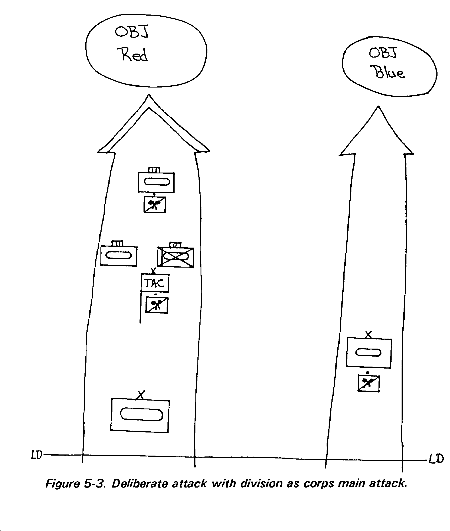 OBJ Red

OBJ Blue

X

TAC

X

X

LD

LD

Figure 5-3. Deliberate attack with division as corps main attack.